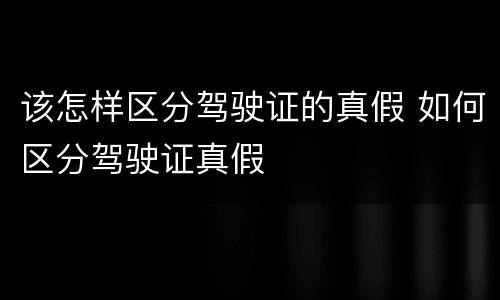 该怎样区分驾驶证的真假 如何区分驾驶证真假